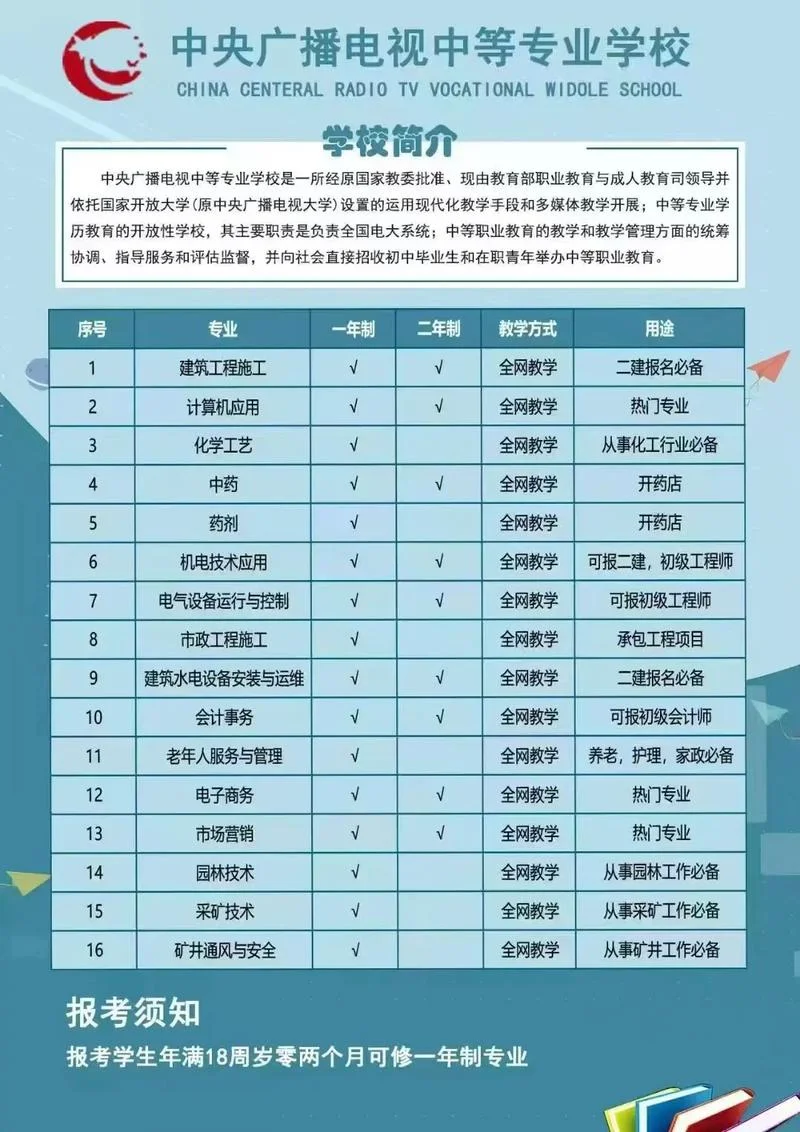 中央广播电视中等专业学校
CHINA CENTERAL RADIO TV VOCATIONAL WIDOLE SCHOOL

学校简介

中央广播电视中等专业学校是一所经原国家教委批准、现由教育部职业教育与成人教育司领导并依托国家开放大学(原中央广播电视大学)设置的运用现代化教学手段和多媒体教学开展；中等专业学历教育的开放性学校，其主要职责是负责全国电大系统；中等职业教育的教学和教学管理方面的统筹协调、指导服务和评估监督，并向社会直接招收初中毕业生和在职青年举办中等职业教育。

| 序号 | 专业 | 一年制 | 二年制 | 教学方式 | 用途 |
|---|---|---|---|---|---|
| 1 | 建筑工程施工 | √ | √ | 全网教学 | 二建报名必备 |
| 2 | 计算机应用 | √ | √ | 全网教学 | 热门专业 |
| 3 | 化学工艺 | √ |  | 全网教学 | 从事化工行业必备 |
| 4 | 中药 | √ | √ | 全网教学 | 开药店 |
| 5 | 药剂 | √ |  | 全网教学 | 开药店 |
| 6 | 机电技术应用 | √ | √ | 全网教学 | 可报二建，初级工程师 |
| 7 | 电气设备运行与控制 | √ | √ | 全网教学 | 可报初级工程师 |
| 8 | 市政工程施工 | √ |  | 全网教学 | 承包工程项目 |
| 9 | 建筑水电设备安装与运维 | √ | √ | 全网教学 | 二建报名必备 |
| 10 | 会计事务 | √ | √ | 全网教学 | 可报初级会计师 |
| 11 | 老年人服务与管理 | √ |  | 全网教学 | 养老，护理，家政必备 |
| 12 | 电子商务 | √ | √ | 全网教学 | 热门专业 |
| 13 | 市场营销 | √ | √ | 全网教学 | 热门专业 |
| 14 | 园林技术 | √ |  | 全网教学 | 从事园林工作必备 |
| 15 | 采矿技术 | √ |  | 全网教学 | 从事采矿工作必备 |
| 16 | 矿井通风与安全 | √ |  | 全网教学 | 从事矿井工作必备 |

报考须知
报考学生年满18周岁零两个月可修一年制专业